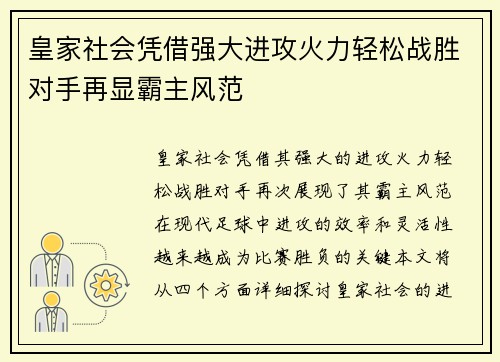 皇家社会凭借强大进攻火力轻松战胜对手再显霸主风范

皇家社会凭借其强大的进攻火力轻松战胜对手再次展现了其霸主风范在现代足球中进攻的效率和灵活性越来越成为比赛胜负的关键本文将从四个方面详细探讨皇家社会的进